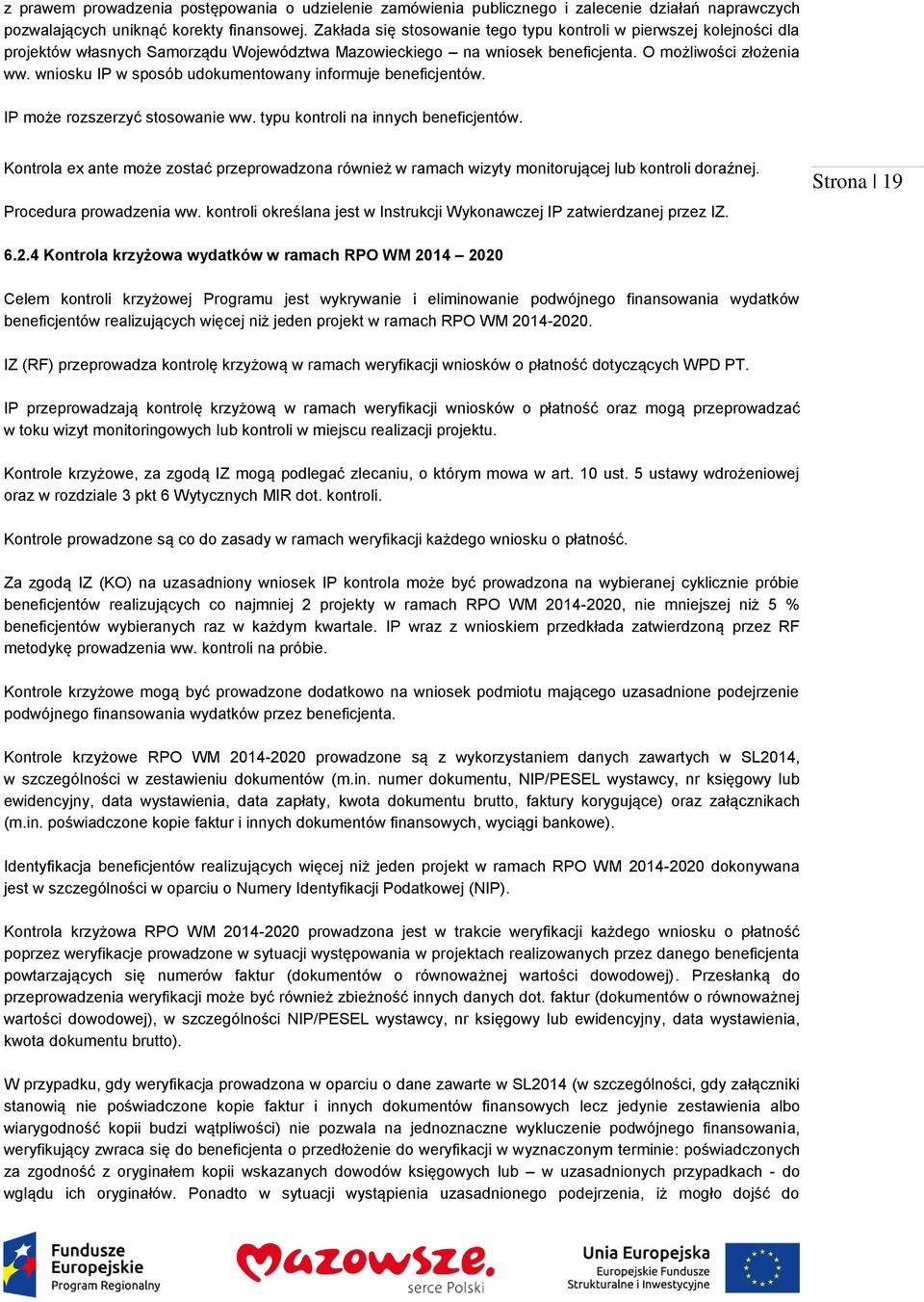 z prawem prowadzenia postępowania o udzielenie zamówienia publicznego i zalecenie działań naprawczych pozwalających uniknąć korekty finansowej. Zakłada się stosowanie tego typu kontroli w pierwszej kolejności dla projektów własnych Samorządu Województwa Mazowieckiego – na wniosek beneficjenta. O możliwości złożenia ww. wniosku IP w sposób udokumentowany informuje beneficjentów.

IP może rozszerzyć stosowanie ww. typu kontroli na innych beneficjentów.

Kontrola ex ante może zostać przeprowadzona również w ramach wizyty monitorującej lub kontroli doraźnej.

Strona | 19

Procedura prowadzenia ww. kontroli określana jest w Instrukcji Wykonawczej IP zatwierdzanej przez IZ.

6.2.4 Kontrola krzyżowa wydatków w ramach RPO WM 2014 – 2020

Celem kontroli krzyżowej Programu jest wykrywanie i eliminowanie podwójnego finansowania wydatków beneficjentów realizujących więcej niż jeden projekt w ramach RPO WM 2014-2020.

IZ (RF) przeprowadza kontrolę krzyżową w ramach weryfikacji wniosków o płatność dotyczących WPD PT.

IP przeprowadzają kontrolę krzyżową w ramach weryfikacji wniosków o płatność oraz mogą przeprowadzać w toku wizyt monitoringowych lub kontroli w miejscu realizacji projektu.

Kontrole krzyżowe, za zgodą IZ mogą podlegać zlecaniu, o którym mowa w art. 10 ust. 5 ustawy wdrożeniowej oraz w rozdziale 3 pkt 6 Wytycznych MIR dot. kontroli.

Kontrole prowadzone są co do zasady w ramach weryfikacji każdego wniosku o płatność.

Za zgodą IZ (KO) na uzasadniony wniosek IP kontrola może być prowadzona na wybieranej cyklicznie próbie beneficjentów realizujących co najmniej 2 projekty w ramach RPO WM 2014-2020, nie mniejszej niż 5 % beneficjentów wybieranych raz w każdym kwartale. IP wraz z wnioskiem przedkłada zatwierdzoną przez RF metodykę prowadzenia ww. kontroli na próbie.

Kontrole krzyżowe mogą być prowadzone dodatkowo na wniosek podmiotu mającego uzasadnione podejrzenie podwójnego finansowania wydatków przez beneficjenta.

Kontrole krzyżowe RPO WM 2014-2020 prowadzone są z wykorzystaniem danych zawartych w SL2014, w szczególności w zestawieniu dokumentów (m.in. numer dokumentu, NIP/PESEL wystawcy, nr księgowy lub ewidencyjny, data wystawienia, data zapłaty, kwota dokumentu brutto, faktury korygujące) oraz załącznikach (m.in. poświadczone kopie faktur i innych dokumentów finansowych, wyciągi bankowe).

Identyfikacja beneficjentów realizujących więcej niż jeden projekt w ramach RPO WM 2014-2020 dokonywana jest w szczególności w oparciu o Numery Identyfikacji Podatkowej (NIP).

Kontrola krzyżowa RPO WM 2014-2020 prowadzona jest w trakcie weryfikacji każdego wniosku o płatność poprzez weryfikacje prowadzone w sytuacji występowania w projektach realizowanych przez danego beneficjenta powtarzających się numerów faktur (dokumentów o równoważnej wartości dowodowej). Przesłanką do przeprowadzenia weryfikacji może być również zbieżność innych danych dot. faktur (dokumentów o równoważnej wartości dowodowej), w szczególności NIP/PESEL wystawcy, nr księgowy lub ewidencyjny, data wystawienia, kwota dokumentu brutto).

W przypadku, gdy weryfikacja prowadzona w oparciu o dane zawarte w SL2014 (w szczególności, gdy załączniki stanowią nie poświadczone kopie faktur i innych dokumentów finansowych lecz jedynie zestawienia albo wiarygodność kopii budzi wątpliwości) nie pozwala na jednoznaczne wykluczenie podwójnego finansowania, weryfikujący zwraca się do beneficjenta o przedłożenie do weryfikacji w wyznaczonym terminie: poświadczonych za zgodność z oryginałem kopii wskazanych dowodów księgowych lub – w uzasadnionych przypadkach - do wglądu ich oryginałów. Ponadto w sytuacji wystąpienia uzasadnionego podejrzenia, iż mogło dojść do

Fundusze Europejskie Program Regionalny

Mazowsze. serce Polski

Unia Europejska Europejskie Fundusze Strukturalne i Inwestycyjne